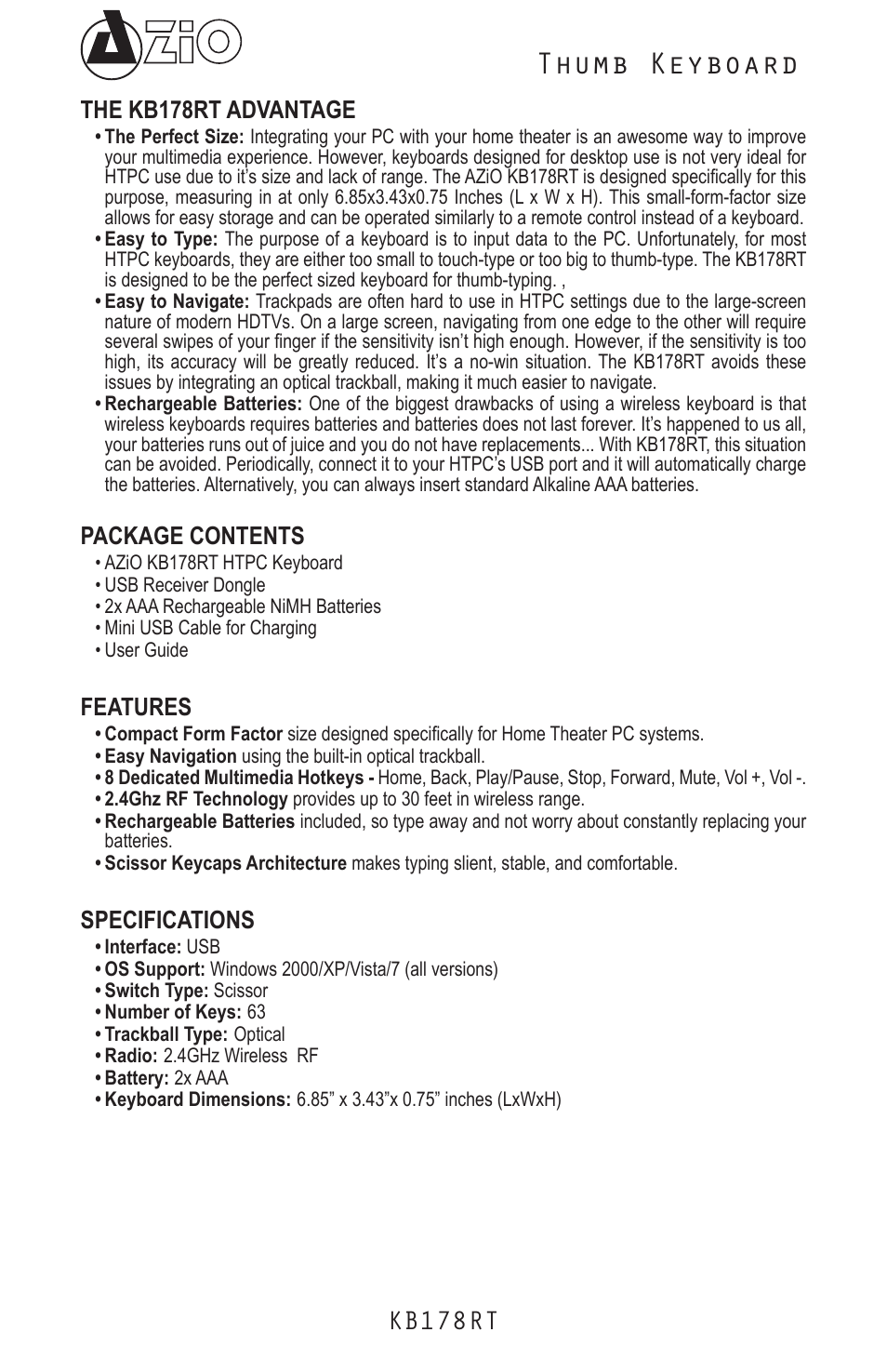 AZiO

Thumb Keyboard

THE KB178RT ADVANTAGE

• The Perfect Size: Integrating your PC with your home theater is an awesome way to improve your multimedia experience. However, keyboards designed for desktop use is not very ideal for HTPC use due to it's size and lack of range. The AZiO KB178RT is designed specifically for this purpose, measuring in at only 6.85x3.43x0.75 Inches (L x W x H). This small-form-factor size allows for easy storage and can be operated similarly to a remote control instead of a keyboard.

• Easy to Type: The purpose of a keyboard is to input data to the PC. Unfortunately, for most HTPC keyboards, they are either too small to touch-type or too big to thumb-type. The KB178RT is designed to be the perfect sized keyboard for thumb-typing. ,

• Easy to Navigate: Trackpads are often hard to use in HTPC settings due to the large-screen nature of modern HDTVs. On a large screen, navigating from one edge to the other will require several swipes of your finger if the sensitivity isn't high enough. However, if the sensitivity is too high, its accuracy will be greatly reduced. It's a no-win situation. The KB178RT avoids these issues by integrating an optical trackball, making it much easier to navigate.

• Rechargeable Batteries: One of the biggest drawbacks of using a wireless keyboard is that wireless keyboards requires batteries and batteries does not last forever. It's happened to us all, your batteries runs out of juice and you do not have replacements... With KB178RT, this situation can be avoided. Periodically, connect it to your HTPC's USB port and it will automatically charge the batteries. Alternatively, you can always insert standard Alkaline AAA batteries.

PACKAGE CONTENTS

• AZiO KB178RT HTPC Keyboard
• USB Receiver Dongle
• 2x AAA Rechargeable NiMH Batteries
• Mini USB Cable for Charging
• User Guide

FEATURES

• Compact Form Factor size designed specifically for Home Theater PC systems.
• Easy Navigation using the built-in optical trackball.
• 8 Dedicated Multimedia Hotkeys - Home, Back, Play/Pause, Stop, Forward, Mute, Vol +, Vol -.
• 2.4Ghz RF Technology provides up to 30 feet in wireless range.
• Rechargeable Batteries included, so type away and not worry about constantly replacing your batteries.
• Scissor Keycaps Architecture makes typing slient, stable, and comfortable.

SPECIFICATIONS

• Interface: USB
• OS Support: Windows 2000/XP/Vista/7 (all versions)
• Switch Type: Scissor
• Number of Keys: 63
• Trackball Type: Optical
• Radio: 2.4GHz Wireless RF
• Battery: 2x AAA
• Keyboard Dimensions: 6.85" x 3.43"x 0.75" inches (LxWxH)

KB178RT